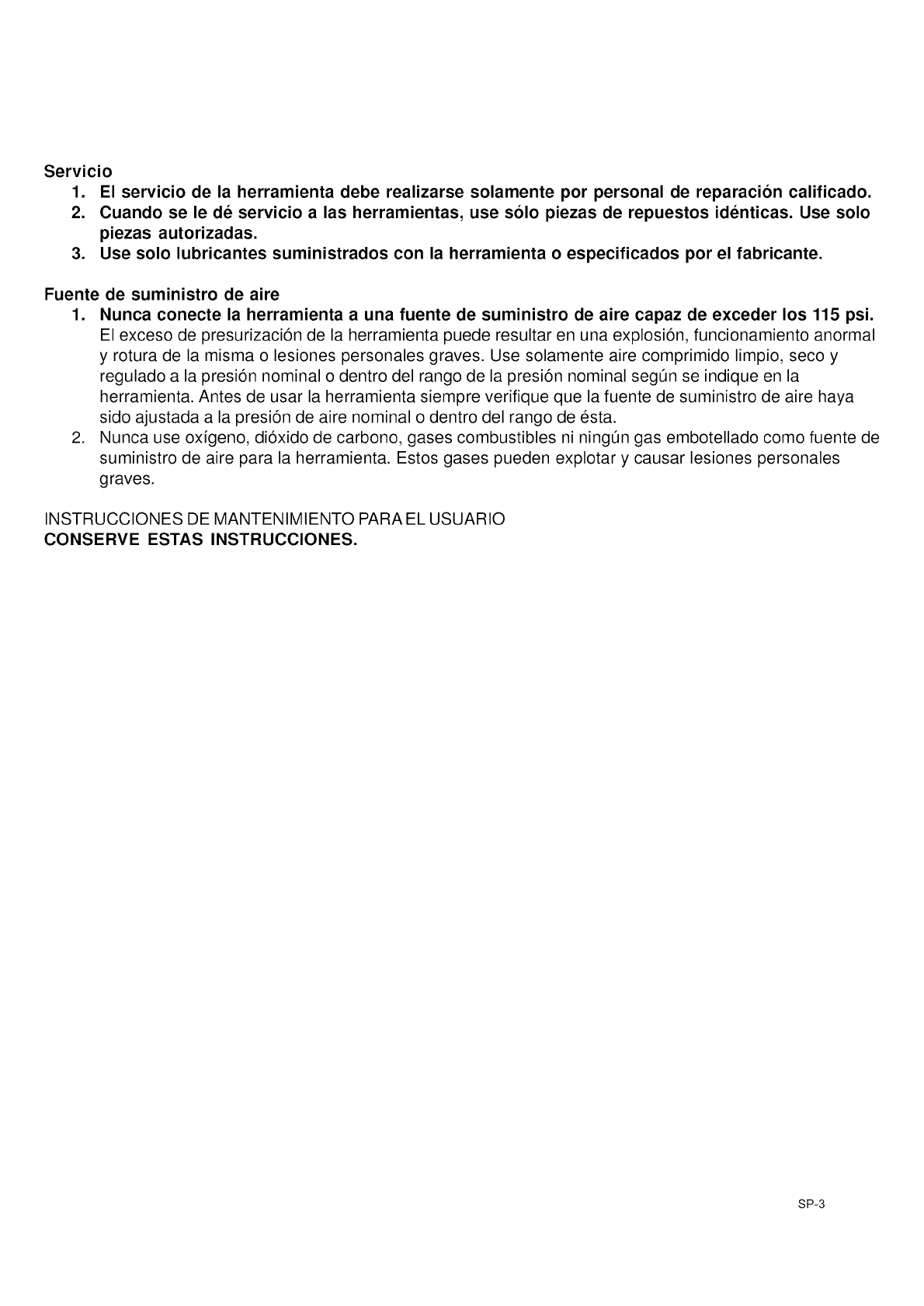 Servicio
1. El servicio de la herramienta debe realizarse solamente por personal de reparación calificado.
2. Cuando se le dé servicio a las herramientas, use sólo piezas de repuestos idénticas. Use solo piezas autorizadas.
3. Use solo lubricantes suministrados con la herramienta o especificados por el fabricante.

Fuente de suministro de aire
1. Nunca conecte la herramienta a una fuente de suministro de aire capaz de exceder los 115 psi. El exceso de presurización de la herramienta puede resultar en una explosión, funcionamiento anormal y rotura de la misma o lesiones personales graves. Use solamente aire comprimido limpio, seco y regulado a la presión nominal o dentro del rango de la presión nominal según se indique en la herramienta. Antes de usar la herramienta siempre verifique que la fuente de suministro de aire haya sido ajustada a la presión de aire nominal o dentro del rango de ésta.
2. Nunca use oxígeno, dióxido de carbono, gases combustibles ni ningún gas embotellado como fuente de suministro de aire para la herramienta. Estos gases pueden explotar y causar lesiones personales graves.

INSTRUCCIONES DE MANTENIMIENTO PARA EL USUARIO
CONSERVE ESTAS INSTRUCCIONES.

SP-3